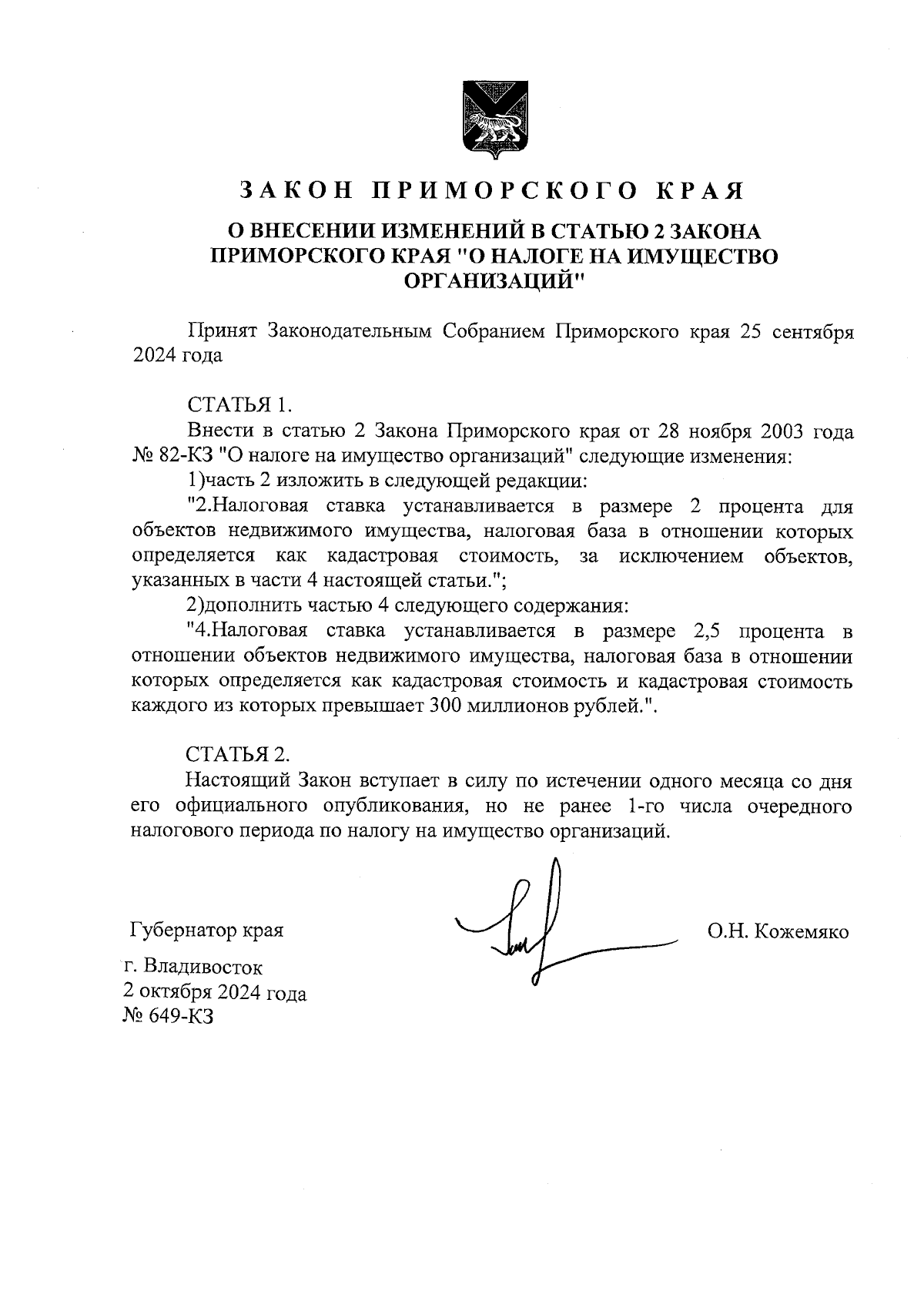 ЗАКОН ПРИМОРСКОГО КРАЯ

О ВНЕСЕНИИ ИЗМЕНЕНИЙ В СТАТЬЮ 2 ЗАКОНА ПРИМОРСКОГО КРАЯ "О НАЛОГЕ НА ИМУЩЕСТВО ОРГАНИЗАЦИЙ"

Принят Законодательным Собранием Приморского края 25 сентября 2024 года

СТАТЬЯ 1.

Внести в статью 2 Закона Приморского края от 28 ноября 2003 года № 82-КЗ "О налоге на имущество организаций" следующие изменения:

1)часть 2 изложить в следующей редакции:

"2.Налоговая ставка устанавливается в размере 2 процента для объектов недвижимого имущества, налоговая база в отношении которых определяется как кадастровая стоимость, за исключением объектов, указанных в части 4 настоящей статьи.";

2)дополнить частью 4 следующего содержания:

"4.Налоговая ставка устанавливается в размере 2,5 процента в отношении объектов недвижимого имущества, налоговая база в отношении которых определяется как кадастровая стоимость и кадастровая стоимость каждого из которых превышает 300 миллионов рублей.".

СТАТЬЯ 2.

Настоящий Закон вступает в силу по истечении одного месяца со дня его официального опубликования, но не ранее 1-го числа очередного налогового периода по налогу на имущество организаций.

Губернатор края

О.Н. Кожемяко

г. Владивосток
2 октября 2024 года
№ 649-КЗ